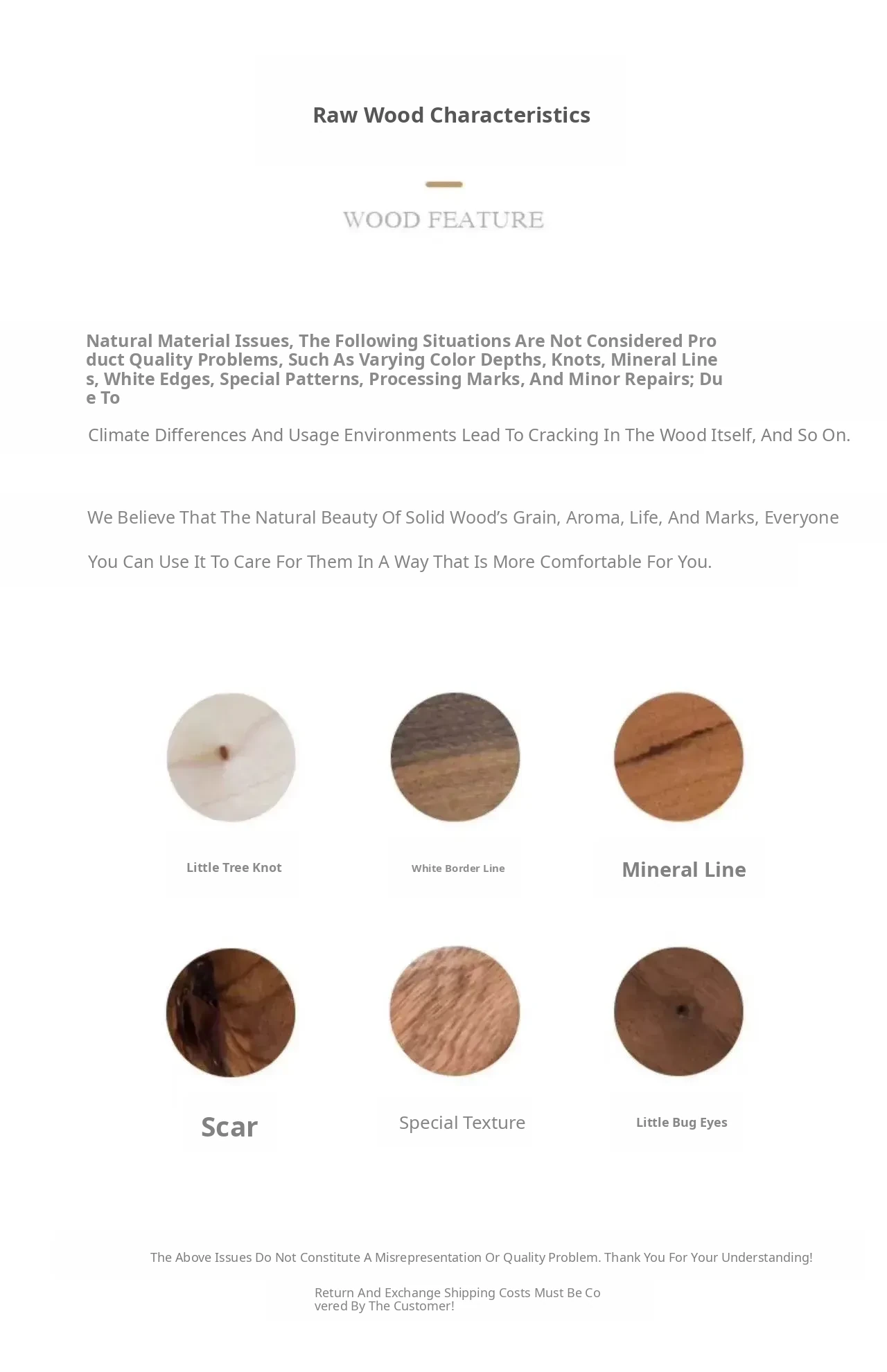 Raw Wood Characteristics

WOOD FEATURE

Natural Material Issues, The Following Situations Are Not Considered Product Quality Problems, Such As Varying Color Depths, Knots, Mineral Lines, White Edges, Special Patterns, Processing Marks, And Minor Repairs; Due To

Climate Differences And Usage Environments Lead To Cracking In The Wood Itself, And So On.

We Believe That The Natural Beauty Of Solid Wood's Grain, Aroma, Life, And Marks, Everyone

You Can Use It To Care For Them In A Way That Is More Comfortable For You.

Little Tree Knot

White Border Line

Mineral Line

Scar

Special Texture

Little Bug Eyes

The Above Issues Do Not Constitute A Misrepresentation Or Quality Problem. Thank You For Your Understanding!

Return And Exchange Shipping Costs Must Be Covered By The Customer!